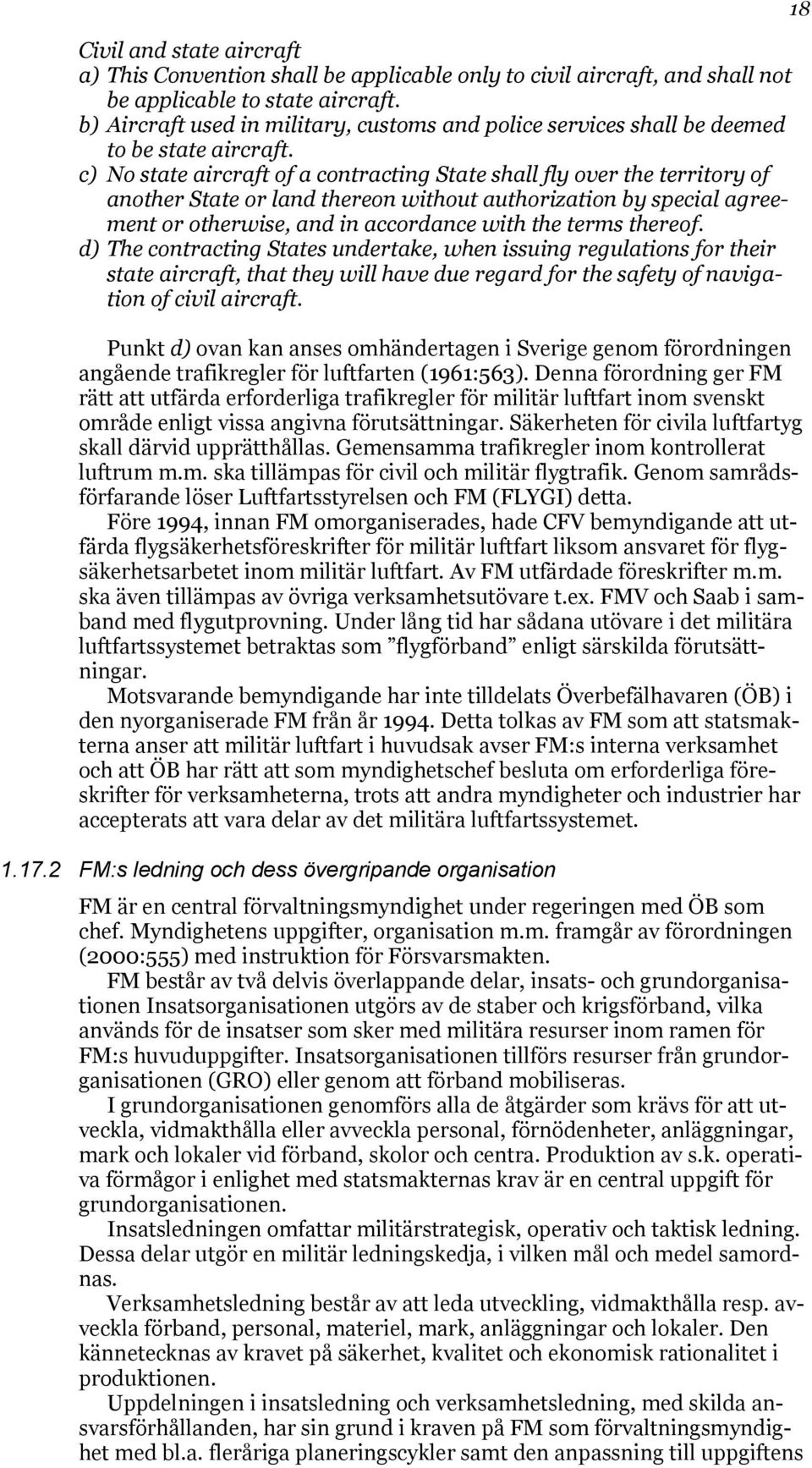 18

Civil and state aircraft
a) This Convention shall be applicable only to civil aircraft, and shall not be applicable to state aircraft.
b) Aircraft used in military, customs and police services shall be deemed to be state aircraft.
c) No state aircraft of a contracting State shall fly over the territory of another State or land thereon without authorization by special agreement or otherwise, and in accordance with the terms thereof.
d) The contracting States undertake, when issuing regulations for their state aircraft, that they will have due regard for the safety of navigation of civil aircraft.

Punkt d) ovan kan anses omhändertagen i Sverige genom förordningen angående trafikregler för luftfarten (1961:563). Denna förordning ger FM rätt att utfärda erforderliga trafikregler för militär luftfart inom svenskt område enligt vissa angivna förutsättningar. Säkerheten för civila luftfartyg skall därvid upprätthållas. Gemensamma trafikregler inom kontrollerat luftrum m.m. ska tillämpas för civil och militär flygtrafik. Genom samrådsförfarande löser Luftfartsstyrelsen och FM (FLYGI) detta.

Före 1994, innan FM omorganiserades, hade CFV bemyndigande att utfärda flygsäkerhetsföreskrifter för militär luftfart liksom ansvaret för flygsäkerhetsarbetet inom militär luftfart. Av FM utfärdade föreskrifter m.m. ska även tillämpas av övriga verksamhetsutövare t.ex. FMV och Saab i samband med flygutprovning. Under lång tid har sådana utövare i det militära luftfartssystemet betraktas som ”flygförband” enligt särskilda förutsättningar.

Motsvarande bemyndigande har inte tilldelats Överbefälhavaren (ÖB) i den nyorganiserade FM från år 1994. Detta tolkas av FM som att statsmakterna anser att militär luftfart i huvudsak avser FM:s interna verksamhet och att ÖB har rätt att som myndighetschef besluta om erforderliga föreskrifter för verksamheterna, trots att andra myndigheter och industrier har accepterats att vara delar av det militära luftfartssystemet.

1.17.2 FM:s ledning och dess övergripande organisation

FM är en central förvaltningsmyndighet under regeringen med ÖB som chef. Myndighetens uppgifter, organisation m.m. framgår av förordningen (2000:555) med instruktion för Försvarsmakten.

FM består av två delvis överlappande delar, insats- och grundorganisationen Insatsorganisationen utgörs av de staber och krigsförband, vilka används för de insatser som sker med militära resurser inom ramen för FM:s huvuduppgifter. Insatsorganisationen tillförs resurser från grundorganisationen (GRO) eller genom att förband mobiliseras.

I grundorganisationen genomförs alla de åtgärder som krävs för att utveckla, vidmakthålla eller avveckla personal, förnödenheter, anläggningar, mark och lokaler vid förband, skolor och centra. Produktion av s.k. operativa förmågor i enlighet med statsmakternas krav är en central uppgift för grundorganisationen.

Insatsledningen omfattar militärstrategisk, operativ och taktisk ledning. Dessa delar utgör en militär ledningskedja, i vilken mål och medel samordnas.

Verksamhetsledning består av att leda utveckling, vidmakthålla resp. avveckla förband, personal, materiel, mark, anläggningar och lokaler. Den kännetecknas av kravet på säkerhet, kvalitet och ekonomisk rationalitet i produktionen.

Uppdelningen i insatsledning och verksamhetsledning, med skilda ansvarsförhållanden, har sin grund i kraven på FM som förvaltningsmyndighet med bl.a. fleråriga planeringscykler samt den anpassning till uppgiftens